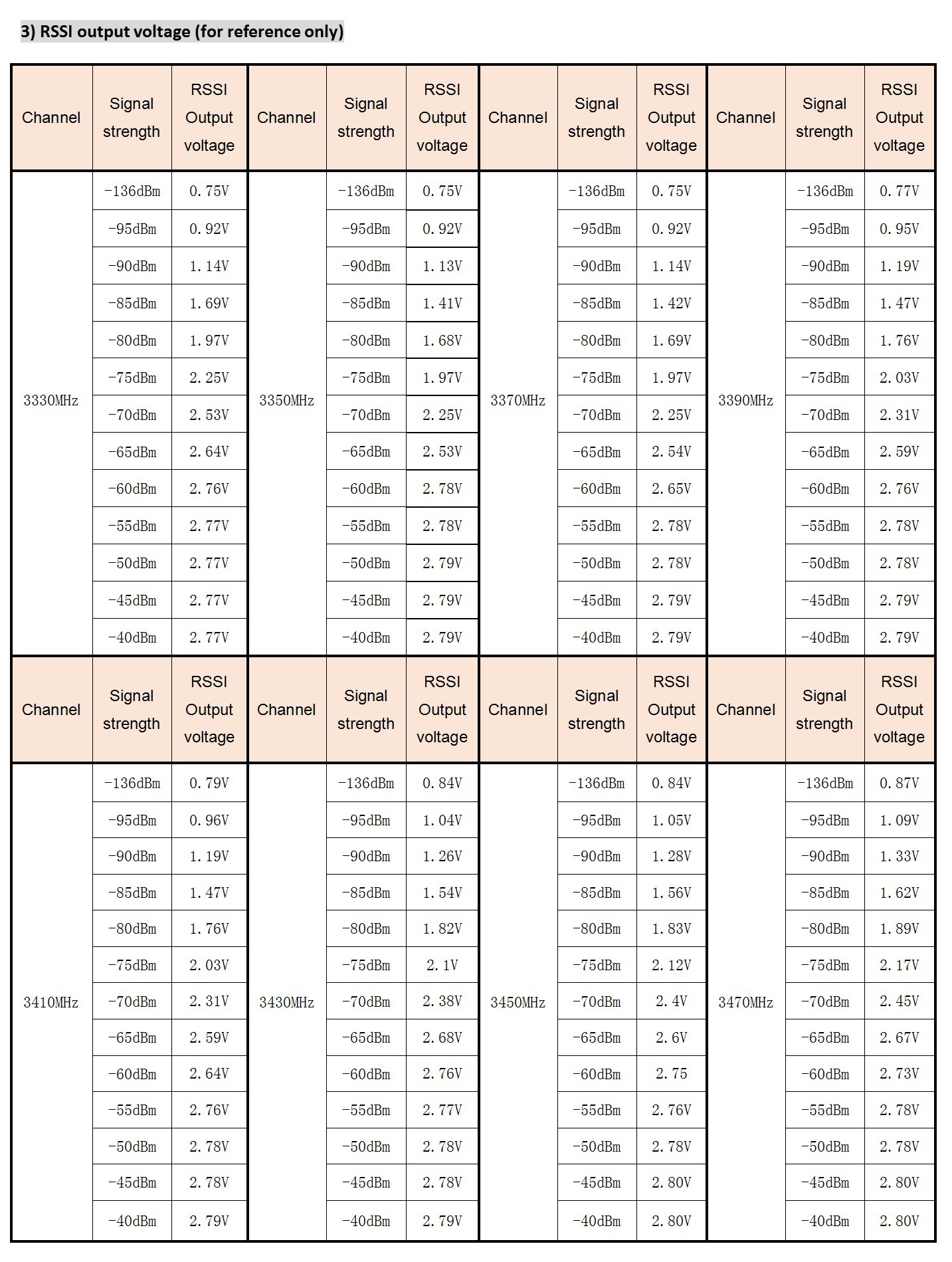 3) RSSI output voltage (for reference only)

| Channel | Signal strength | RSSI Output voltage | Channel | Signal strength | RSSI Output voltage | Channel | Signal strength | RSSI Output voltage | Channel | Signal strength | RSSI Output voltage |
|---|---|---|---|---|---|---|---|---|---|---|---|
| 3330MHz | -136dBm | 0.75V | 3350MHz | -136dBm | 0.75V | 3370MHz | -136dBm | 0.75V | 3390MHz | -136dBm | 0.77V |
| | -95dBm | 0.92V | | -95dBm | 0.92V | | -95dBm | 0.92V | | -95dBm | 0.95V |
| | -90dBm | 1.14V | | -90dBm | 1.13V | | -90dBm | 1.14V | | -90dBm | 1.19V |
| | -85dBm | 1.69V | | -85dBm | 1.41V | | -85dBm | 1.42V | | -85dBm | 1.47V |
| | -80dBm | 1.97V | | -80dBm | 1.68V | | -80dBm | 1.69V | | -80dBm | 1.76V |
| | -75dBm | 2.25V | | -75dBm | 1.97V | | -75dBm | 1.97V | | -75dBm | 2.03V |
| | -70dBm | 2.53V | | -70dBm | 2.25V | | -70dBm | 2.25V | | -70dBm | 2.31V |
| | -65dBm | 2.64V | | -65dBm | 2.53V | | -65dBm | 2.54V | | -65dBm | 2.59V |
| | -60dBm | 2.76V | | -60dBm | 2.78V | | -60dBm | 2.65V | | -60dBm | 2.76V |
| | -55dBm | 2.77V | | -55dBm | 2.78V | | -55dBm | 2.78V | | -55dBm | 2.78V |
| | -50dBm | 2.77V | | -50dBm | 2.79V | | -50dBm | 2.78V | | -50dBm | 2.78V |
| | -45dBm | 2.77V | | -45dBm | 2.79V | | -45dBm | 2.79V | | -45dBm | 2.79V |
| | -40dBm | 2.77V | | -40dBm | 2.79V | | -40dBm | 2.79V | | -40dBm | 2.79V |
| Channel | Signal strength | RSSI Output voltage | Channel | Signal strength | RSSI Output voltage | Channel | Signal strength | RSSI Output voltage | Channel | Signal strength | RSSI Output voltage |
| 3410MHz | -136dBm | 0.79V | 3430MHz | -136dBm | 0.84V | 3450MHz | -136dBm | 0.84V | 3470MHz | -136dBm | 0.87V |
| | -95dBm | 0.96V | | -95dBm | 1.04V | | -95dBm | 1.05V | | -95dBm | 1.09V |
| | -90dBm | 1.19V | | -90dBm | 1.26V | | -90dBm | 1.28V | | -90dBm | 1.33V |
| | -85dBm | 1.47V | | -85dBm | 1.54V | | -85dBm | 1.56V | | -85dBm | 1.62V |
| | -80dBm | 1.76V | | -80dBm | 1.82V | | -80dBm | 1.83V | | -80dBm | 1.89V |
| | -75dBm | 2.03V | | -75dBm | 2.1V | | -75dBm | 2.12V | | -75dBm | 2.17V |
| | -70dBm | 2.31V | | -70dBm | 2.38V | | -70dBm | 2.4V | | -70dBm | 2.45V |
| | -65dBm | 2.59V | | -65dBm | 2.68V | | -65dBm | 2.6V | | -65dBm | 2.67V |
| | -60dBm | 2.64V | | -60dBm | 2.76V | | -60dBm | 2.75 | | -60dBm | 2.73V |
| | -55dBm | 2.76V | | -55dBm | 2.77V | | -55dBm | 2.76V | | -55dBm | 2.78V |
| | -50dBm | 2.78V | | -50dBm | 2.78V | | -50dBm | 2.78V | | -50dBm | 2.78V |
| | -45dBm | 2.78V | | -45dBm | 2.78V | | -45dBm | 2.80V | | -45dBm | 2.80V |
| | -40dBm | 2.79V | | -40dBm | 2.79V | | -40dBm | 2.80V | | -40dBm | 2.80V |